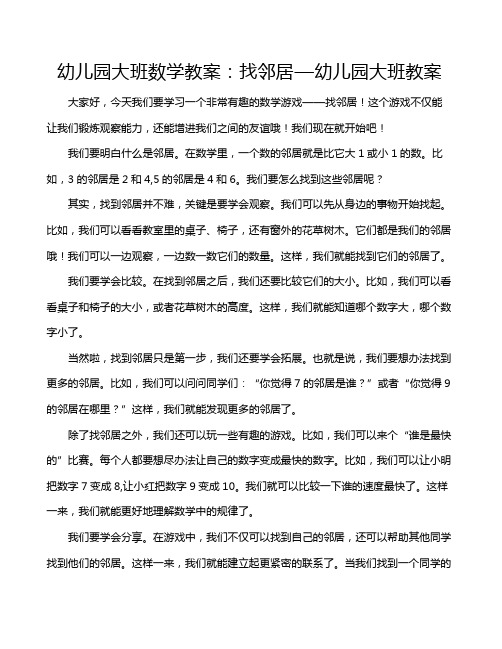 幼儿园大班数学教案：找邻居—幼儿园大班教案

大家好，今天我们要学习一个非常有趣的数学游戏——找邻居！这个游戏不仅能让我们锻炼观察能力，还能增进我们之间的友谊哦！我们现在就开始吧！

我们要明白什么是邻居。在数学里，一个数的邻居就是比它大 1 或小 1 的数。比如，3 的邻居是 2 和 4,5 的邻居是 4 和 6。我们要怎么找到这些邻居呢？

其实，找到邻居并不难，关键是要学会观察。我们可以先从身边的事物开始找起。比如，我们可以看看教室里的桌子、椅子，还有窗外的花草树木。它们都是我们的邻居哦！我们可以一边观察，一边数一数它们的数量。这样，我们就能找到它们的邻居了。

我们要学会比较。在找到邻居之后，我们还要比较它们的大小。比如，我们可以看看桌子和椅子的大小，或者花草树木的高度。这样，我们就能知道哪个数字大，哪个数字小了。

当然啦，找到邻居只是第一步，我们还要学会拓展。也就是说，我们要想办法找到更多的邻居。比如，我们可以问问同学们：“你觉得 7 的邻居是谁？”或者“你觉得 9 的邻居在哪里？”这样，我们就能发现更多的邻居了。

除了找邻居之外，我们还可以玩一些有趣的游戏。比如，我们可以来个“谁是最快的”比赛。每个人都要想尽办法让自己的数字变成最快的数字。比如，我们可以让小明把数字 7 变成 8,让小红把数字 9 变成 10。我们就可以比较一下谁的速度最快了。这样一来，我们就能更好地理解数学中的规律了。

我们要学会分享。在游戏中，我们不仅可以找到自己的邻居，还可以帮助其他同学找到他们的邻居。这样一来，我们就能建立起更紧密的联系了。当我们找到一个同学的